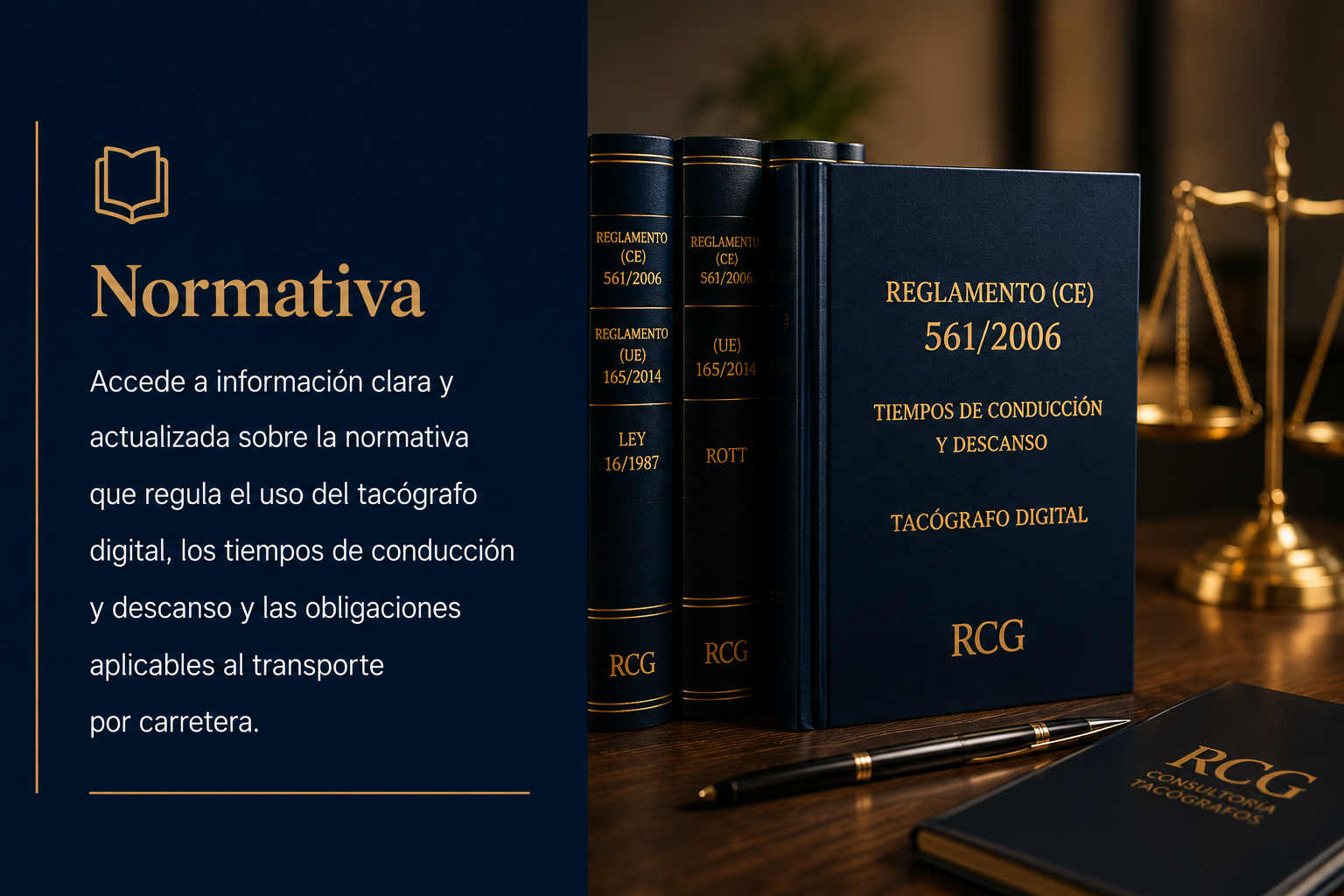 Normativa

Accede a información clara y actualizada sobre la normativa que regula el uso del tacógrafo digital, los tiempos de conducción y descanso y las obligaciones aplicables al transporte por carretera.

REGLAMENTO
(CE)
561/2006

REGLAMENTO
(UE)
165/2014

LEY
16/1987

RCG

REGLAMENTO
(CE)
561/2006

(UE)
165/2014

ROTT

RCG

REGLAMENTO (CE)
561/2006

TIEMPOS DE CONDUCCIÓN
Y DESCANSO

TACÓGRAFO DIGITAL

RCG

RCG
CONSULTORÍA
TACÓGRAFOS